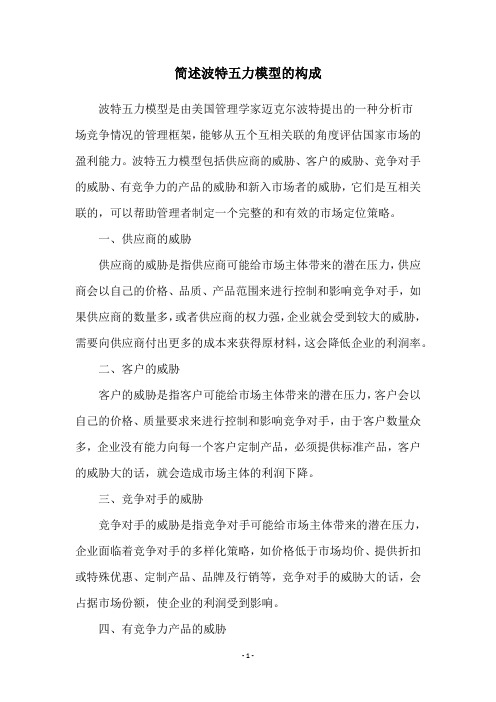 简述波特五力模型的构成

波特五力模型是由美国管理学家迈克尔波特提出的一种分析市场竞争情况的管理框架，能够从五个互相关联的角度评估国家市场的盈利能力。波特五力模型包括供应商的威胁、客户的威胁、竞争对手的威胁、有竞争力的产品的威胁和新入市场者的威胁，它们是互相关联的，可以帮助管理者制定一个完整的和有效的市场定位策略。

一、供应商的威胁

供应商的威胁是指供应商可能给市场主体带来的潜在压力，供应商会以自己的价格、品质、产品范围来进行控制和影响竞争对手，如果供应商的数量多，或者供应商的权力强，企业就会受到较大的威胁，需要向供应商付出更多的成本来获得原材料，这会降低企业的利润率。

二、客户的威胁

客户的威胁是指客户可能给市场主体带来的潜在压力，客户会以自己的价格、质量要求来进行控制和影响竞争对手，由于客户数量众多，企业没有能力向每一个客户定制产品，必须提供标准产品，客户的威胁大的话，就会造成市场主体的利润下降。

三、竞争对手的威胁

竞争对手的威胁是指竞争对手可能给市场主体带来的潜在压力，企业面临着竞争对手的多样化策略，如价格低于市场均价、提供折扣或特殊优惠、定制产品、品牌及行销等，竞争对手的威胁大的话，会占据市场份额，使企业的利润受到影响。

四、有竞争力产品的威胁

- 1 -